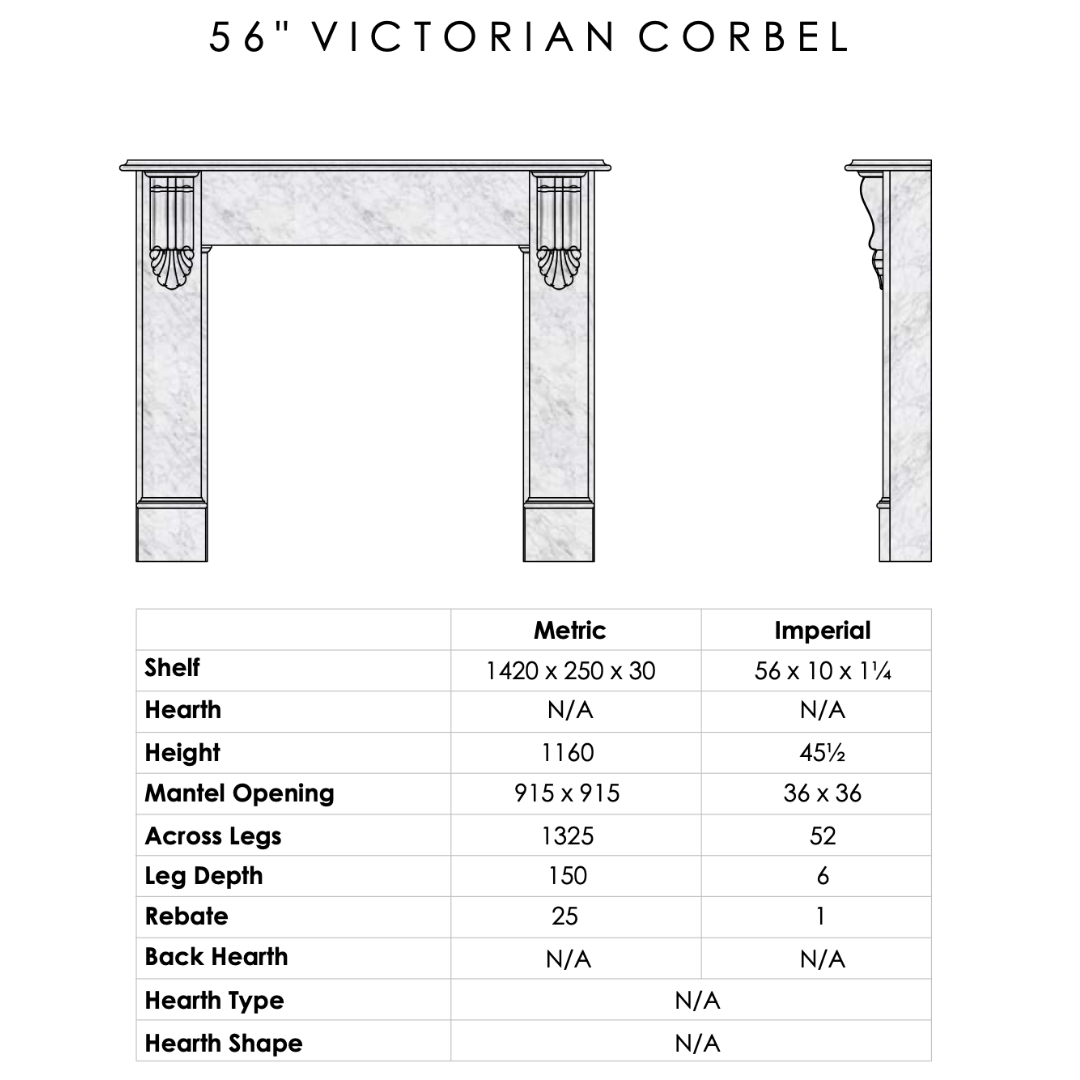 56" VICTORIAN CORBEL

|  | Metric | Imperial |
|---|---|---|
| Shelf | 1420 x 250 x 30 | 56 x 10 x 1¼ |
| Hearth | N/A | N/A |
| Height | 1160 | 45½ |
| Mantel Opening | 915 x 915 | 36 x 36 |
| Across Legs | 1325 | 52 |
| Leg Depth | 150 | 6 |
| Rebate | 25 | 1 |
| Back Hearth | N/A | N/A |
| Hearth Type | N/A | |
| Hearth Shape | N/A | |